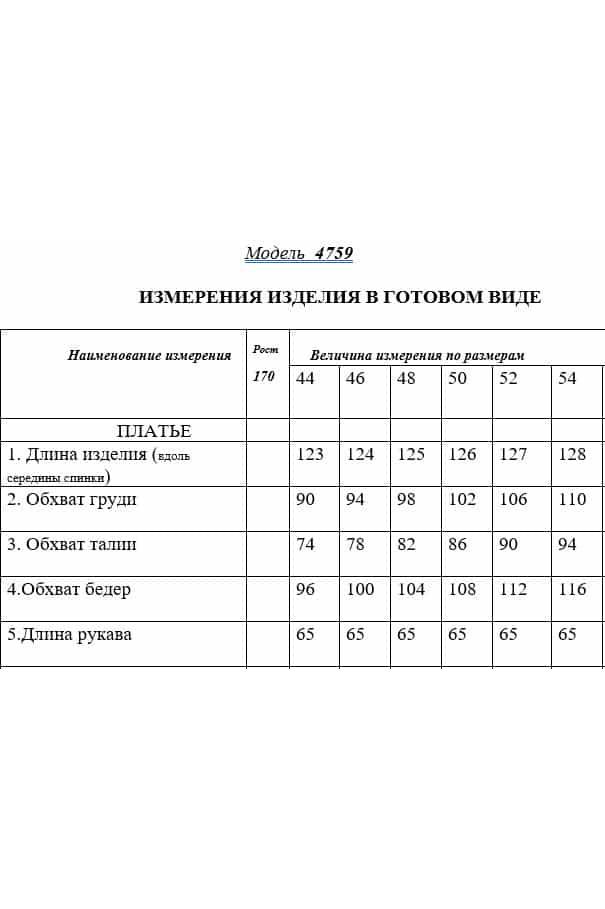 Модель 4759

ИЗМЕРЕНИЯ ИЗДЕЛИЯ В ГОТОВОМ ВИДЕ

| Наименование измерения | Рост 170 | Величина измерения по размерам | | | | | |
|---|---|---|---|---|---|---|---|
| | | 44 | 46 | 48 | 50 | 52 | 54 |
| ПЛАТЬЕ | | | | | | | |
| 1. Длина изделия (вдоль середины спинки) | | 123 | 124 | 125 | 126 | 127 | 128 |
| 2. Обхват груди | | 90 | 94 | 98 | 102 | 106 | 110 |
| 3. Обхват талии | | 74 | 78 | 82 | 86 | 90 | 94 |
| 4.Обхват бедер | | 96 | 100 | 104 | 108 | 112 | 116 |
| 5.Длина рукава | | 65 | 65 | 65 | 65 | 65 | 65 |